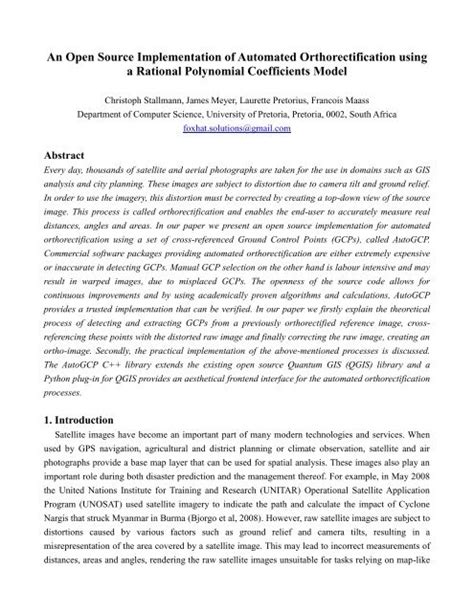 An Open Source Implementation of Automated Orthorectification using a Rational Polynomial Coefficients Model

Christoph Stallmann, James Meyer, Laurette Pretorius, Francois Maass
Department of Computer Science, University of Pretoria, Pretoria, 0002, South Africa
foxhat.solutions@gmail.com

Abstract

Every day, thousands of satellite and aerial photographs are taken for the use in domains such as GIS analysis and city planning. These images are subject to distortion due to camera tilt and ground relief. In order to use the imagery, this distortion must be corrected by creating a top-down view of the source image. This process is called orthorectification and enables the end-user to accurately measure real distances, angles and areas. In our paper we present an open source implementation for automated orthorectification using a set of cross-referenced Ground Control Points (GCPs), called AutoGCP. Commercial software packages providing automated orthorectification are either extremely expensive or inaccurate in detecting GCPs. Manual GCP selection on the other hand is labour intensive and may result in warped images, due to misplaced GCPs. The openness of the source code allows for continuous improvements and by using academically proven algorithms and calculations, AutoGCP provides a trusted implementation that can be verified. In our paper we firstly explain the theoretical process of detecting and extracting GCPs from a previously orthorectified reference image, cross-referencing these points with the distorted raw image and finally correcting the raw image, creating an ortho-image. Secondly, the practical implementation of the above-mentioned processes is discussed. The AutoGCP C++ library extends the existing open source Quantum GIS (QGIS) library and a Python plug-in for QGIS provides an aesthetical frontend interface for the automated orthorectification processes.

1. Introduction

Satellite images have become an important part of many modern technologies and services. When used by GPS navigation, agricultural and district planning or climate observation, satellite and air photographs provide a base map layer that can be used for spatial analysis. These images also play an important role during both disaster prediction and the management thereof. For example, in May 2008 the United Nations Institute for Training and Research (UNITAR) Operational Satellite Application Program (UNOSAT) used satellite imagery to indicate the path and calculate the impact of Cyclone Nargis that struck Myanmar in Burma (Bjorgo et al, 2008). However, raw satellite images are subject to distortions caused by various factors such as ground relief and camera tilts, resulting in a misrepresentation of the area covered by a satellite image. This may lead to incorrect measurements of distances, areas and angles, rendering the raw satellite images unsuitable for tasks relying on map-like